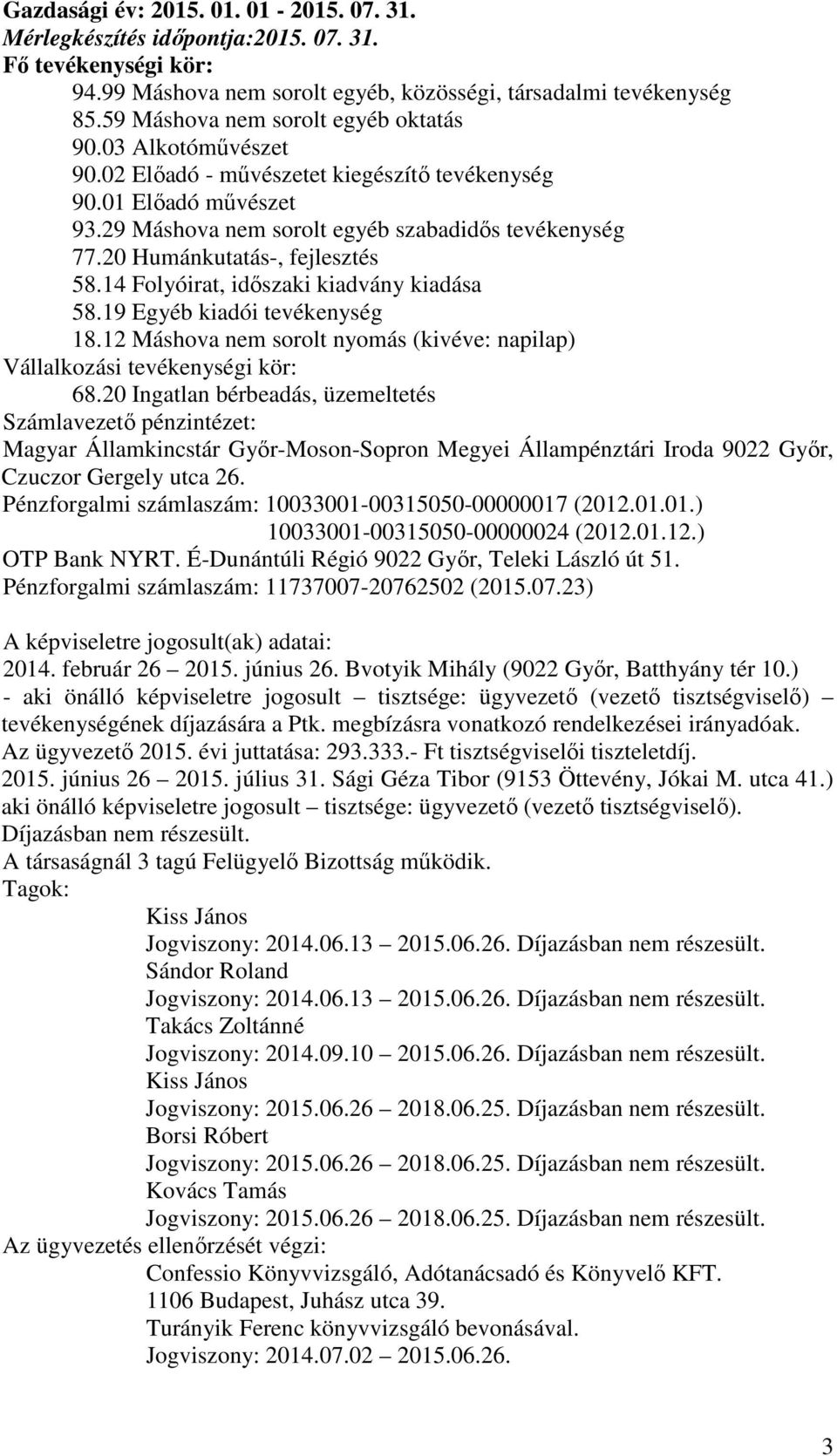 Gazdasági év: 2015. 01. 01 - 2015. 07. 31.
Mérlegkészítés időpontja:2015. 07. 31.
Fő tevékenységi kör:
94.99 Máshova nem sorolt egyéb, közösségi, társadalmi tevékenység
85.59 Máshova nem sorolt egyéb oktatás
90.03 Alkotóművészet
90.02 Előadó - művészetet kiegészítő tevékenység
90.01 Előadó művészet
93.29 Máshova nem sorolt egyéb szabadidős tevékenység
77.20 Humánkutatás-, fejlesztés
58.14 Folyóirat, időszaki kiadvány kiadása
58.19 Egyéb kiadói tevékenység
18.12 Máshova nem sorolt nyomás (kivéve: napilap)
Vállalkozási tevékenységi kör:
68.20 Ingatlan bérbeadás, üzemeltetés
Számlavezető pénzintézet:
Magyar Államkincstár Győr-Moson-Sopron Megyei Állampénztári Iroda 9022 Győr, Czuczor Gergely utca 26.
Pénzforgalmi számlaszám: 10033001-00315050-00000017 (2012.01.01.)
10033001-00315050-00000024 (2012.01.12.)
OTP Bank NYRT. É-Dunántúli Régió 9022 Győr, Teleki László út 51.
Pénzforgalmi számlaszám: 11737007-20762502 (2015.07.23)

A képviseletre jogosult(ak) adatai:
2014. február 26 – 2015. június 26. Bvotyik Mihály (9022 Győr, Batthyány tér 10.)
- aki önálló képviseletre jogosult – tisztsége: ügyvezető (vezető tisztségviselő) – tevékenységének díjazására a Ptk. megbízásra vonatkozó rendelkezései irányadóak.
Az ügyvezető 2015. évi juttatása: 293.333.- Ft tisztségviselői tiszteletdíj.
2015. június 26 – 2015. július 31. Sági Géza Tibor (9153 Öttevény, Jókai M. utca 41.) aki önálló képviseletre jogosult – tisztsége: ügyvezető (vezető tisztségviselő). Díjazásban nem részesült.
A társaságnál 3 tagú Felügyelő Bizottság működik.
Tagok:
Kiss János
Jogviszony: 2014.06.13 – 2015.06.26. Díjazásban nem részesült.
Sándor Roland
Jogviszony: 2014.06.13 – 2015.06.26. Díjazásban nem részesült.
Takács Zoltánné
Jogviszony: 2014.09.10 – 2015.06.26. Díjazásban nem részesült.
Kiss János
Jogviszony: 2015.06.26 – 2018.06.25. Díjazásban nem részesült.
Borsi Róbert
Jogviszony: 2015.06.26 – 2018.06.25. Díjazásban nem részesült.
Kovács Tamás
Jogviszony: 2015.06.26 – 2018.06.25. Díjazásban nem részesült.
Az ügyvezetés ellenőrzését végzi:
Confessio Könyvvizsgáló, Adótanácsadó és Könyvelő KFT.
1106 Budapest, Juhász utca 39.
Turányik Ferenc könyvvizsgáló bevonásával.
Jogviszony: 2014.07.02 – 2015.06.26.

3